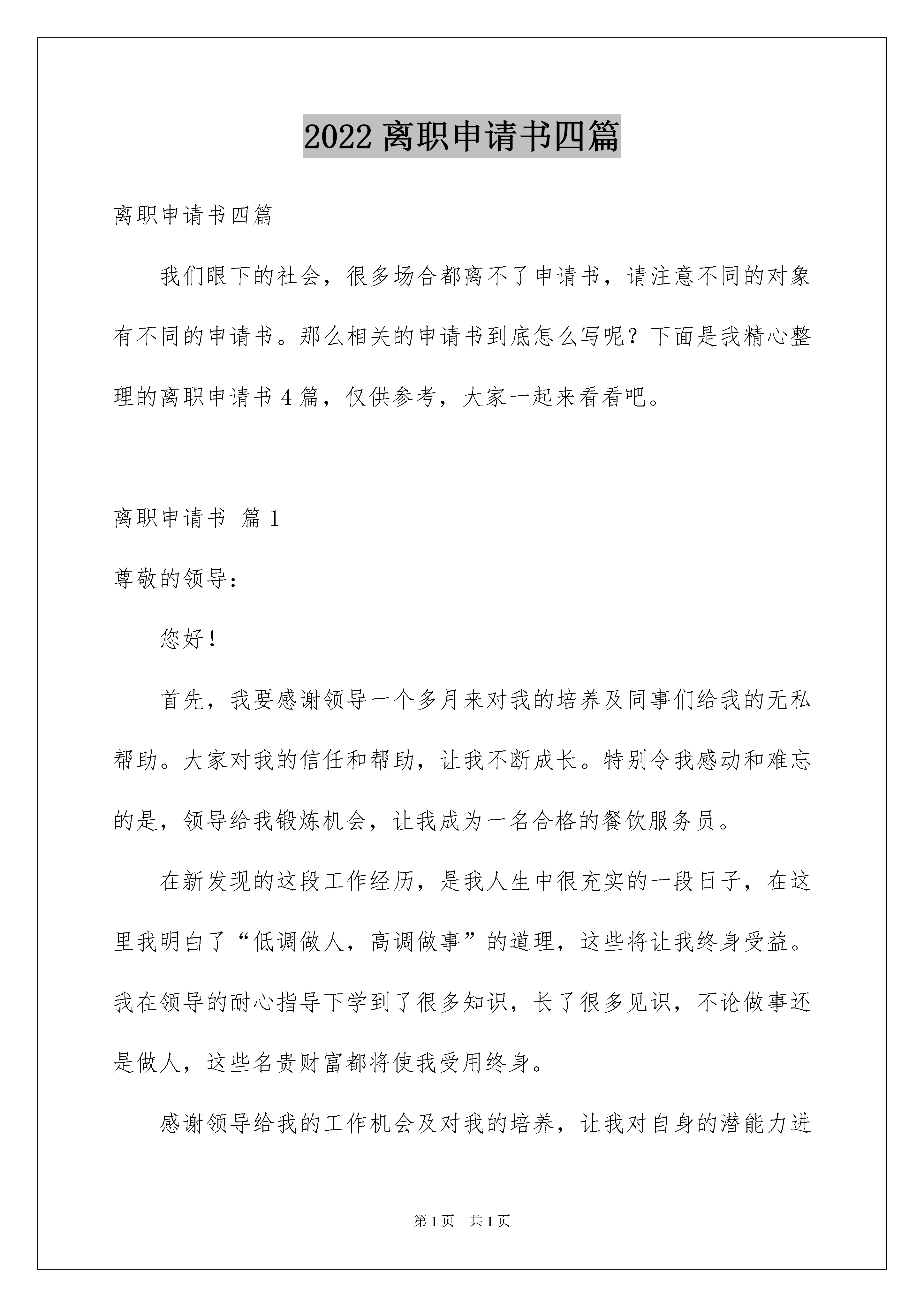 2022 离职申请书四篇

离职申请书四篇

我们眼下的社会，很多场合都离不了申请书，请注意不同的对象有不同的申请书。那么相关的申请书到底怎么写呢？下面是我精心整理的离职申请书 4 篇，仅供参考，大家一起来看看吧。

离职申请书 篇 1

尊敬的领导：

您好！

首先，我要感谢领导一个多月来对我的培养及同事们给我的无私帮助。大家对我的信任和帮助，让我不断成长。特别令我感动和难忘的是，领导给我锻炼机会，让我成为一名合格的餐饮服务员。

在新发现的这段工作经历，是我人生中很充实的一段日子，在这里我明白了“低调做人，高调做事”的道理，这些将让我终身受益。我在领导的耐心指导下学到了很多知识，长了很多见识，不论做事还是做人，这些名贵财富都将使我受用终身。

感谢领导给我的工作机会及对我的培养，让我对自身的潜能力进

第 1 页 共 1 页